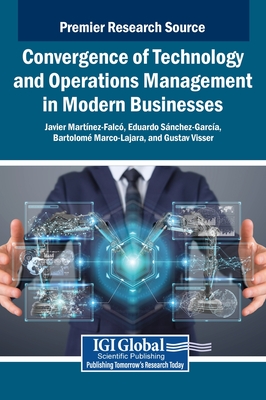 Premier Research Source

Convergence of Technology and Operations Management in Modern Businesses

Javier Martínez-Falcó, Eduardo Sánchez-García, Bartolomé Marco-Lajara, and Gustav Visser

IGI Global
Scientific Publishing
Publishing Tomorrow's Research Today